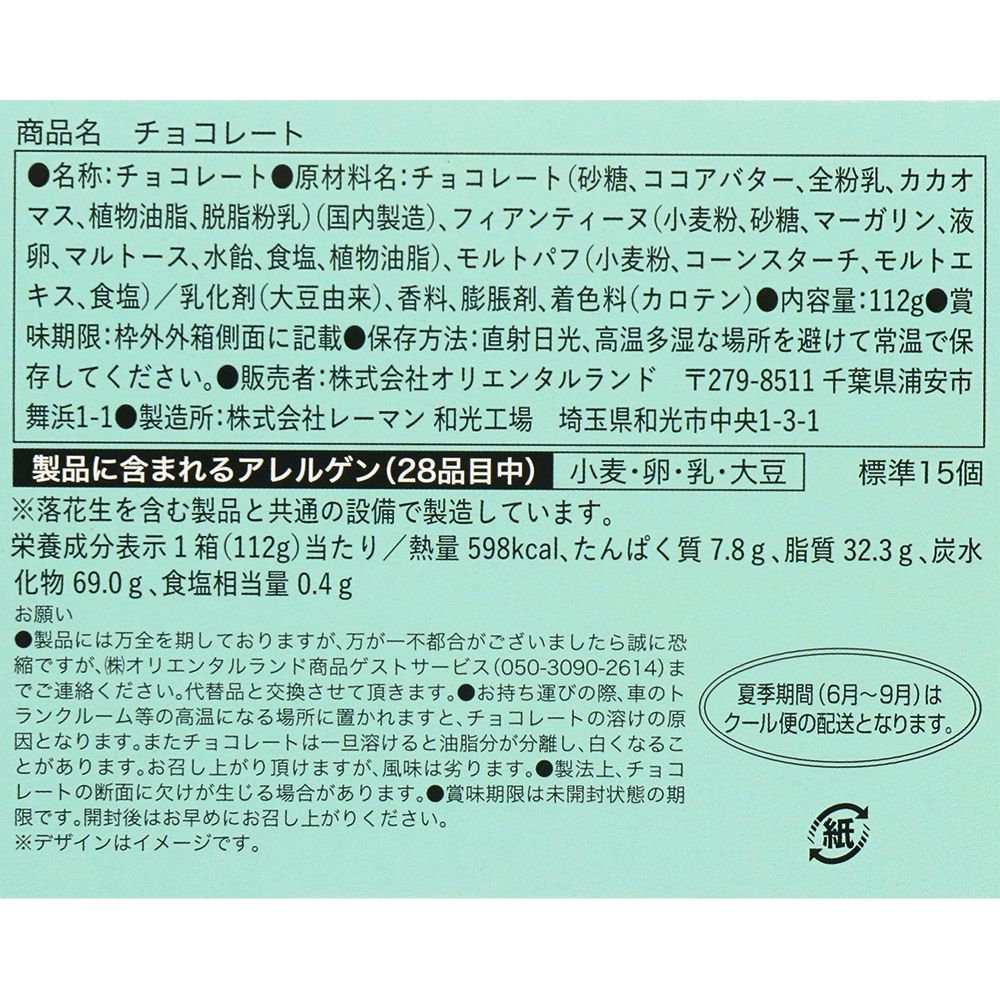 商品名　チョコレート

●名称:チョコレート●原材料名:チョコレート(砂糖、ココアバター、全粉乳、カカオマス、植物油脂、脱脂粉乳)(国内製造)、フィアンティーヌ(小麦粉、砂糖、マーガリン、液卵、マルトース、水飴、食塩、植物油脂)、モルトパフ(小麦粉、コーンスターチ、モルトエキス、食塩)/乳化剤(大豆由来)、香料、膨脹剤、着色料(カロテン)●内容量:112g●賞味期限:枠外外箱側面に記載●保存方法:直射日光、高温多湿な場所を避けて常温で保存してください。●販売者:株式会社オリエンタルランド　〒279-8511 千葉県浦安市舞浜1-1●製造所:株式会社レーマン 和光工場　埼玉県和光市中央1-3-1

製品に含まれるアレルゲン(28品目中)　小麦・卵・乳・大豆　標準15個

※落花生を含む製品と共通の設備で製造しています。

栄養成分表示1箱(112g)当たり/熱量598kcal、たんぱく質7.8g、脂質32.3g、炭水化物69.0g、食塩相当量0.4g

お願い

●製品には万全を期しておりますが、万が一不都合がございましたら誠に恐縮ですが、㈱オリエンタルランド商品ゲストサービス(050-3090-2614)までご連絡ください。代替品と交換させて頂きます。●お持ち運びの際、車のトランクルーム等の高温になる場所に置かれますと、チョコレートの溶けの原因となります。またチョコレートは一旦溶けると油脂分が分離し、白くなることがあります。お召し上がり頂けますが、風味は劣ります。●製法上、チョコレートの断面に欠けが生じる場合があります。●賞味期限は未開封状態の期限です。開封後はお早めにお召し上がりください。

※デザインはイメージです。

夏季期間(6月~9月)は
クール便の配送となります。

紙